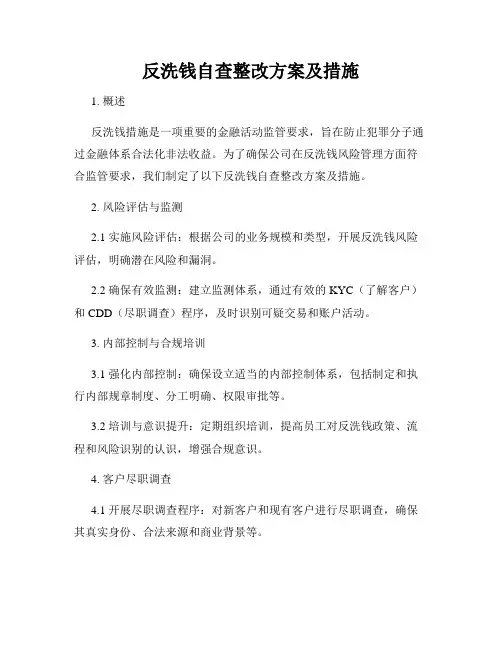 反洗钱自查整改方案及措施

1. 概述

反洗钱措施是一项重要的金融活动监管要求，旨在防止犯罪分子通过金融体系合法化非法收益。为了确保公司在反洗钱风险管理方面符合监管要求，我们制定了以下反洗钱自查整改方案及措施。

2. 风险评估与监测

2.1 实施风险评估：根据公司的业务规模和类型，开展反洗钱风险评估，明确潜在风险和漏洞。

2.2 确保有效监测：建立监测体系，通过有效的 KYC（了解客户）和 CDD（尽职调查）程序，及时识别可疑交易和账户活动。

3. 内部控制与合规培训

3.1 强化内部控制：确保设立适当的内部控制体系，包括制定和执行内部规章制度、分工明确、权限审批等。

3.2 培训与意识提升：定期组织培训，提高员工对反洗钱政策、流程和风险识别的认识，增强合规意识。

4. 客户尽职调查

4.1 开展尽职调查程序：对新客户和现有客户进行尽职调查，确保其真实身份、合法来源和商业背景等。